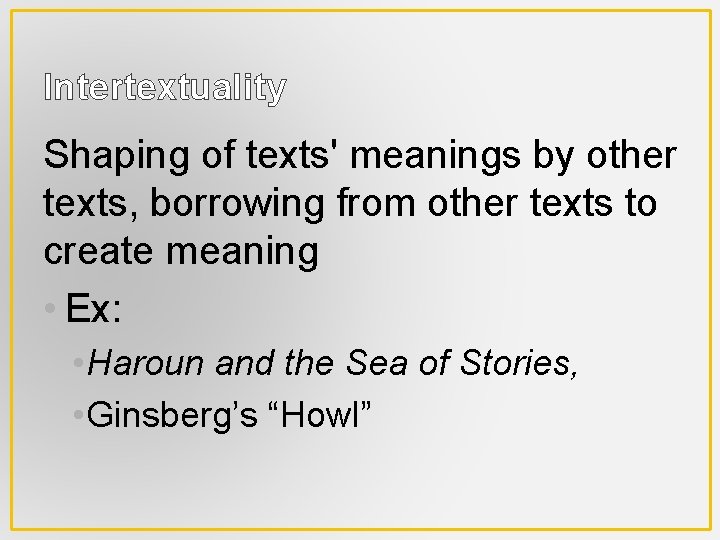 Intertextuality

Shaping of texts' meanings by other texts, borrowing from other texts to create meaning

• Ex:

• Haroun and the Sea of Stories,

• Ginsberg’s “Howl”